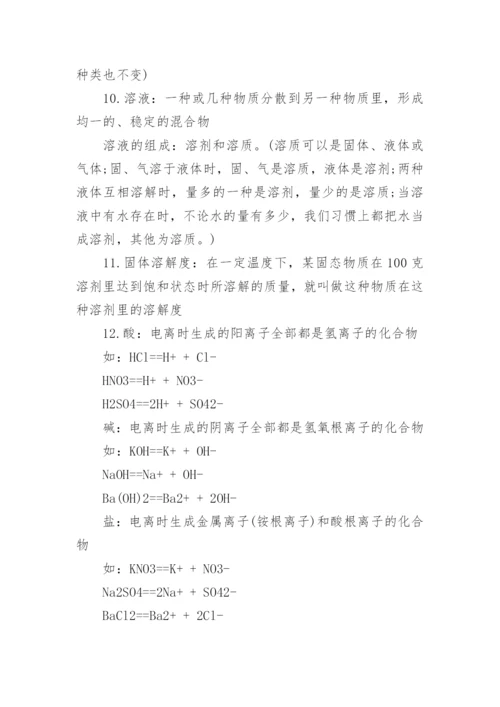 种类也不变)

10.溶液：一种或几种物质分散到另一种物质里，形成均一的、稳定的混合物

溶液的组成：溶剂和溶质。(溶质可以是固体、液体或气体;固、气溶于液体时，固、气是溶质，液体是溶剂;两种液体互相溶解时，量多的一种是溶剂，量少的是溶质;当溶液中有水存在时，不论水的量有多少，我们习惯上都把水当成溶剂，其他为溶质。)

11.固体溶解度：在一定温度下，某固态物质在100克溶剂里达到饱和状态时所溶解的质量，就叫做这种物质在这种溶剂里的溶解度

12.酸：电离时生成的阳离子全部都是氢离子的化合物

如：HCl==H+ + Cl-

HNO3==H+ + NO3-

H2SO4==2H+ + SO42-

碱：电离时生成的阴离子全部都是氢氧根离子的化合物

如：KOH==K+ + OH-

NaOH==Na+ + OH-

Ba(OH)2==Ba2+ + 2OH-

盐：电离时生成金属离子(铵根离子)和酸根离子的化合物

如：KNO3==K+ + NO3-

Na2SO4==2Na+ + SO42-

BaCl2==Ba2+ + 2Cl-